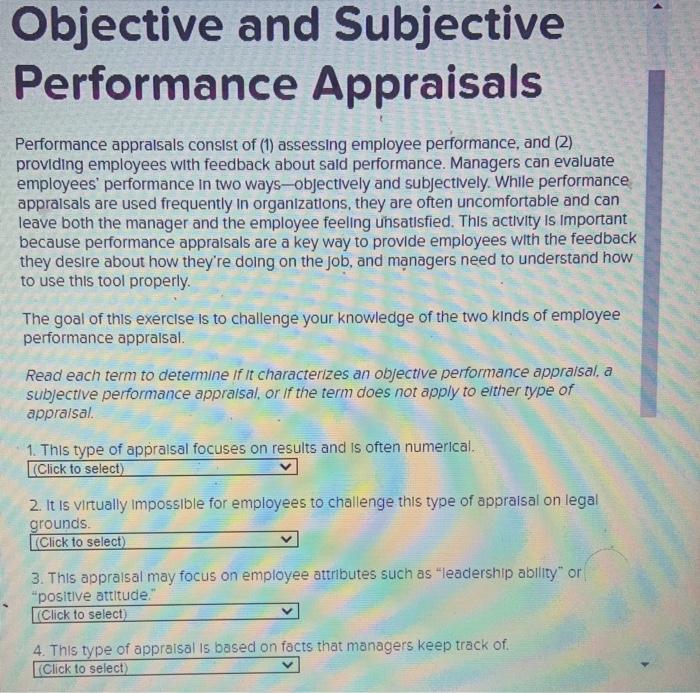 Objective and Subjective Performance Appraisals

Performance appraisals consist of (1) assessing employee performance, and (2) providing employees with feedback about said performance. Managers can evaluate employees' performance in two ways—objectively and subjectively. While performance appraisals are used frequently in organizations, they are often uncomfortable and can leave both the manager and the employee feeling unsatisfied. This activity is important because performance appraisals are a key way to provide employees with the feedback they desire about how they're doing on the job, and managers need to understand how to use this tool properly.

The goal of this exercise is to challenge your knowledge of the two kinds of employee performance appraisal.

Read each term to determine if it characterizes an objective performance appraisal, a subjective performance appraisal, or if the term does not apply to either type of appraisal.

1. This type of appraisal focuses on results and is often numerical.
(Click to select)

2. It is virtually impossible for employees to challenge this type of appraisal on legal grounds.
(Click to select)

3. This appraisal may focus on employee attributes such as "leadership ability" or "positive attitude."
(Click to select)

4. This type of appraisal is based on facts that managers keep track of.
(Click to select)